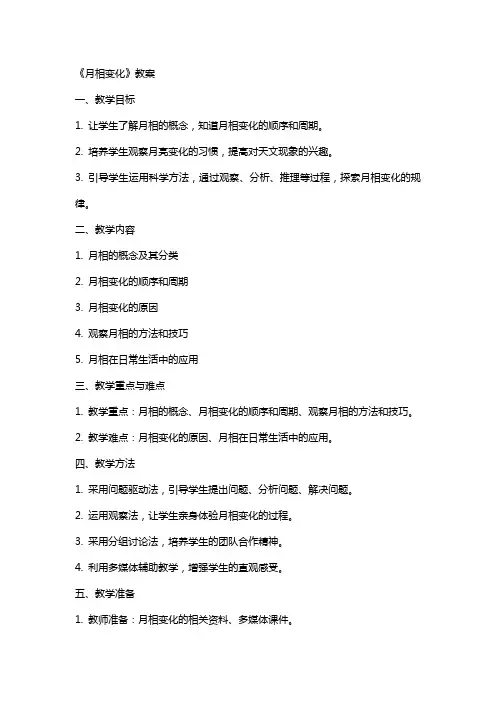 《月相变化》教案

一、教学目标

1. 让学生了解月相的概念，知道月相变化的顺序和周期。

2. 培养学生观察月亮变化的习惯，提高对天文现象的兴趣。

3. 引导学生运用科学方法，通过观察、分析、推理等过程，探索月相变化的规律。

二、教学内容

1. 月相的概念及其分类

2. 月相变化的顺序和周期

3. 月相变化的原因

4. 观察月相的方法和技巧

5. 月相在日常生活中的应用

三、教学重点与难点

1. 教学重点：月相的概念、月相变化的顺序和周期、观察月相的方法和技巧。

2. 教学难点：月相变化的原因、月相在日常生活中的应用。

四、教学方法

1. 采用问题驱动法，引导学生提出问题、分析问题、解决问题。

2. 运用观察法，让学生亲身体验月相变化的过程。

3. 采用分组讨论法，培养学生的团队合作精神。

4. 利用多媒体辅助教学，增强学生的直观感受。

五、教学准备

1. 教师准备：月相变化的相关资料、多媒体课件。